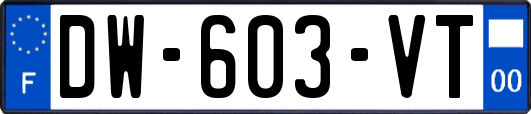 F

DW-603-VT

00